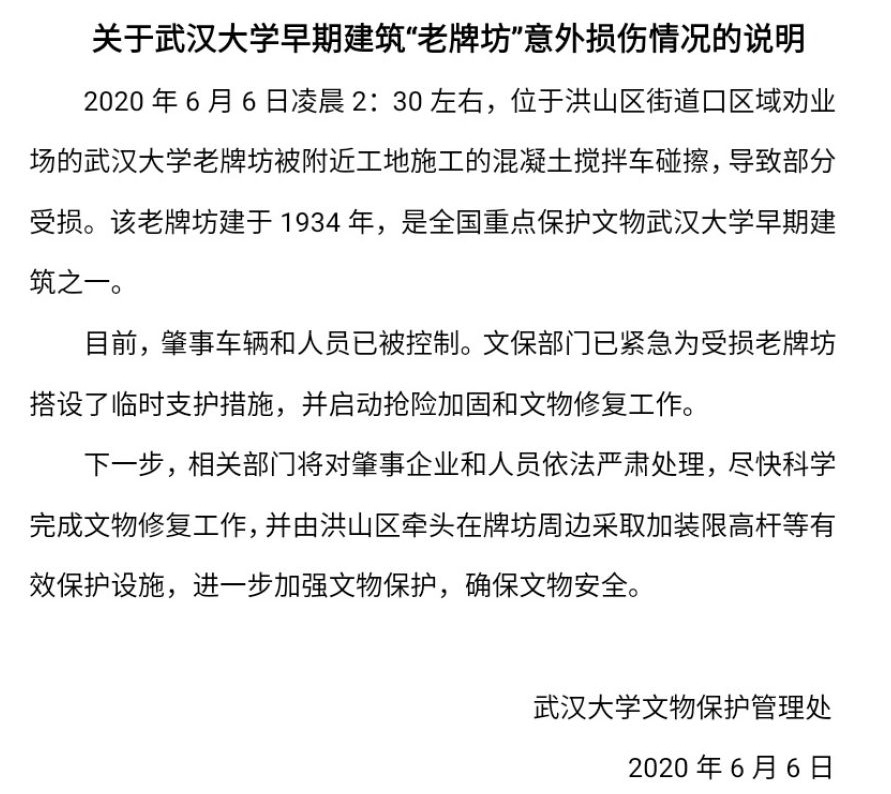 关于武汉大学早期建筑“老牌坊”意外损伤情况的说明

2020 年 6 月 6 日凌晨 2：30 左右，位于洪山区街道口区域劝业场的武汉大学老牌坊被附近工地施工的混凝土搅拌车碰擦，导致部分受损。该老牌坊建于 1934 年，是全国重点保护文物武汉大学早期建筑之一。

目前，肇事车辆和人员已被控制。文保部门已紧急为受损老牌坊搭设了临时支护措施，并启动抢险加固和文物修复工作。

下一步，相关部门将对肇事企业和人员依法严肃处理，尽快科学完成文物修复工作，并由洪山区牵头在牌坊周边采取加装限高杆等有效保护设施，进一步加强文物保护，确保文物安全。

武汉大学文物保护管理处

2020 年 6 月 6 日